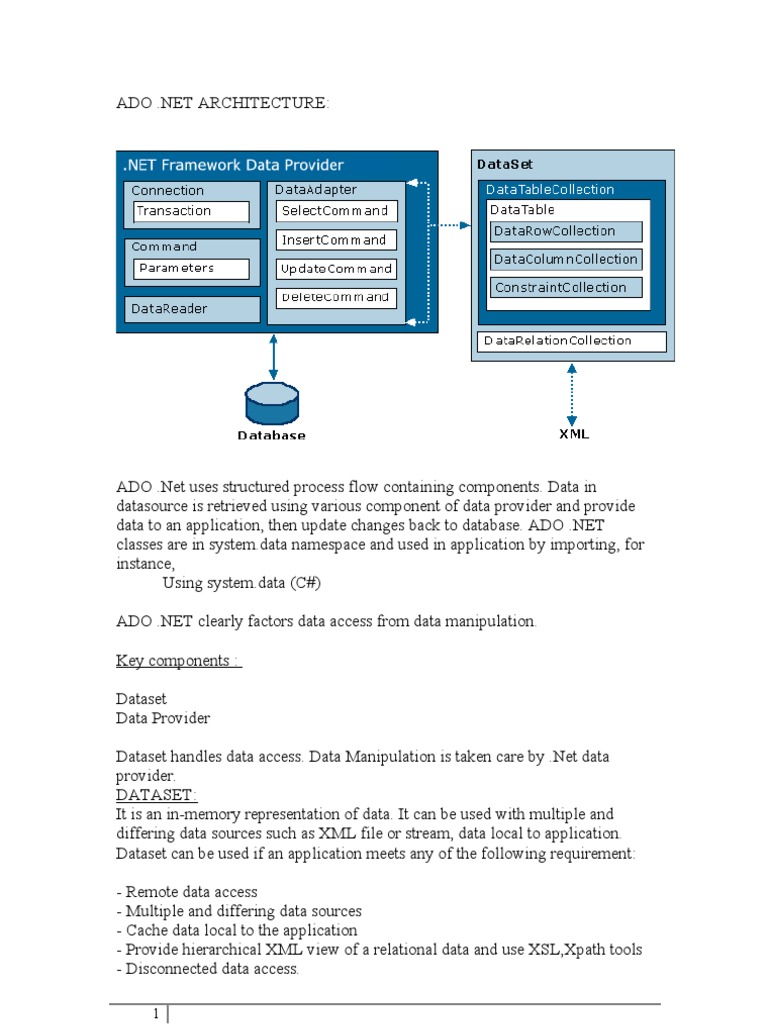 ADO .NET ARCHITECTURE:

.NET Framework Data Provider

Connection

Transaction

Command

Parameters

DataReader

DataAdapter

SelectCommand

InsertCommand

UpdateCommand

DeleteCommand

Database

DataSet

DataTableCollection

DataTable

DataRowCollection

DataColumnCollection

ConstraintCollection

DataRelationCollection

XML

ADO .Net uses structured process flow containing components. Data in datasource is retrieved using various component of data provider and provide data to an application, then update changes back to database. ADO .NET classes are in system.data namespace and used in application by importing, for instance,

Using system.data (C#)

ADO .NET clearly factors data access from data manipulation.

Key components :

Dataset
Data Provider

Dataset handles data access. Data Manipulation is taken care by .Net data provider.
DATASET:
It is an in-memory representation of data. It can be used with multiple and differing data sources such as XML file or stream, data local to application. Dataset can be used if an application meets any of the following requirement:

- Remote data access
- Multiple and differing data sources
- Cache data local to the application
- Provide hierarchical XML view of a relational data and use XSL,Xpath tools
- Disconnected data access.

1